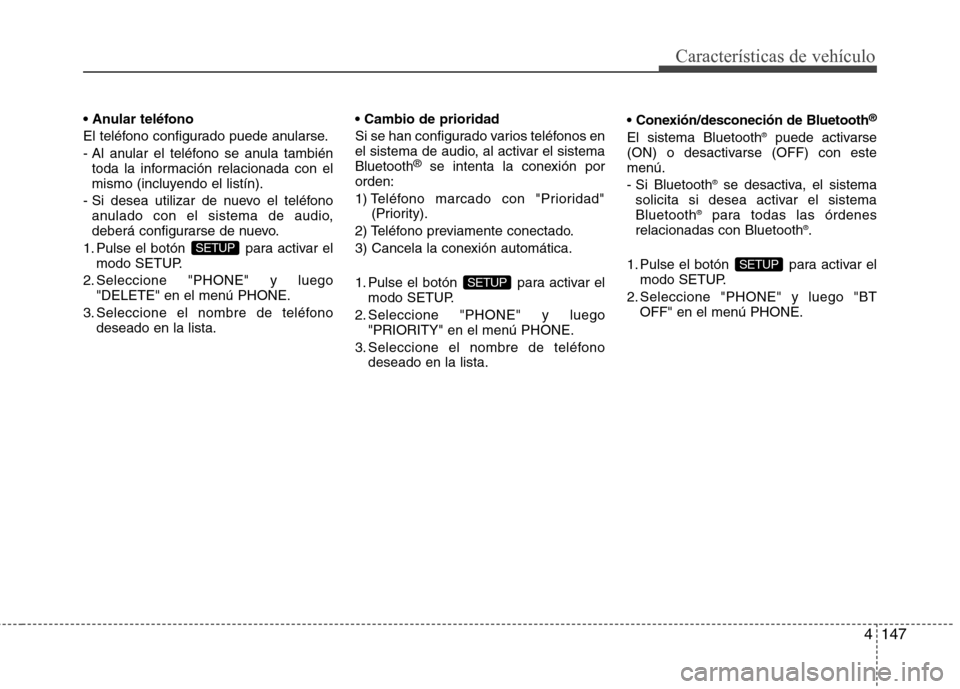 Características de vehículo

• Anular teléfono
El teléfono configurado puede anularse.
- Al anular el teléfono se anula también toda la información relacionada con el mismo (incluyendo el listín).
- Si desea utilizar de nuevo el teléfono anulado con el sistema de audio, deberá configurarse de nuevo.
1. Pulse el botón SETUP para activar el modo SETUP.
2. Seleccione "PHONE" y luego "DELETE" en el menú PHONE.
3. Seleccione el nombre de teléfono deseado en la lista.

• Cambio de prioridad
Si se han configurado varios teléfonos en el sistema de audio, al activar el sistema Bluetooth® se intenta la conexión por orden:
1) Teléfono marcado con "Prioridad" (Priority).
2) Teléfono previamente conectado.
3) Cancela la conexión automática.

1. Pulse el botón SETUP para activar el modo SETUP.
2. Seleccione "PHONE" y luego "PRIORITY" en el menú PHONE.
3. Seleccione el nombre de teléfono deseado en la lista.

• Conexión/desconeción de Bluetooth®
El sistema Bluetooth® puede activarse (ON) o desactivarse (OFF) con este menú.
- Si Bluetooth® se desactiva, el sistema solicita si desea activar el sistema Bluetooth® para todas las órdenes relacionadas con Bluetooth®.

1. Pulse el botón SETUP para activar el modo SETUP.
2. Seleccione "PHONE" y luego "BT OFF" en el menú PHONE.

4 147

carmanualsonline.info